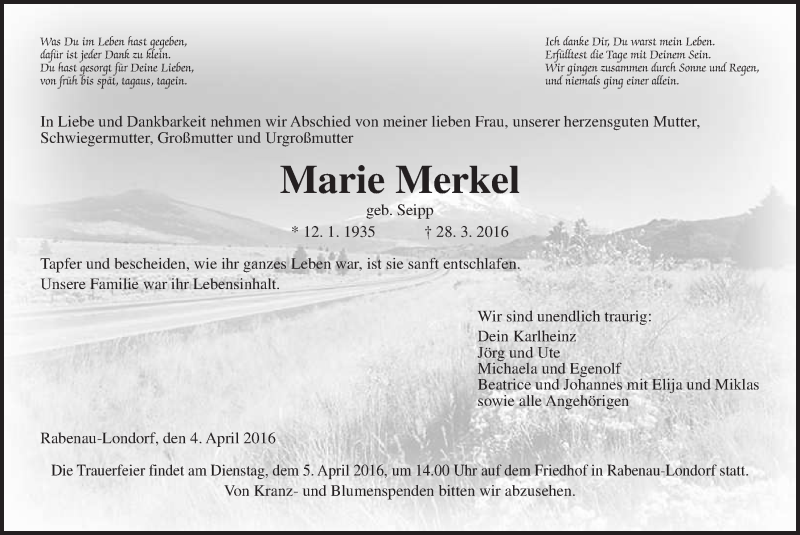 Was Du im Leben hast gegeben,
dafür ist jeder Dank zu klein.
Du hast gesorgt für Deine Lieben,
von früh bis spät, tagaus, tagein.

Ich danke Dir, Du warst mein Leben.
Erfülltest die Tage mit Deinem Sein.
Wir gingen zusammen durch Sonne und Regen,
und niemals ging einer allein.

In Liebe und Dankbarkeit nehmen wir Abschied von meiner lieben Frau, unserer herzensguten Mutter, Schwiegermutter, Großmutter und Urgroßmutter

Marie Merkel

geb. Seipp

* 12. 1. 1935 † 28. 3. 2016

Tapfer und bescheiden, wie ihr ganzes Leben war, ist sie sanft entschlafen.
Unsere Familie war ihr Lebensinhalt.

Wir sind unendlich traurig:
Dein Karlheinz
Jörg und Ute
Michaela und Egenolf
Beatrice und Johannes mit Elija und Miklas
sowie alle Angehörigen

Rabenau-Londorf, den 4. April 2016

Die Trauerfeier findet am Dienstag, dem 5. April 2016, um 14.00 Uhr auf dem Friedhof in Rabenau-Londorf statt.
Von Kranz- und Blumenspenden bitten wir abzusehen.